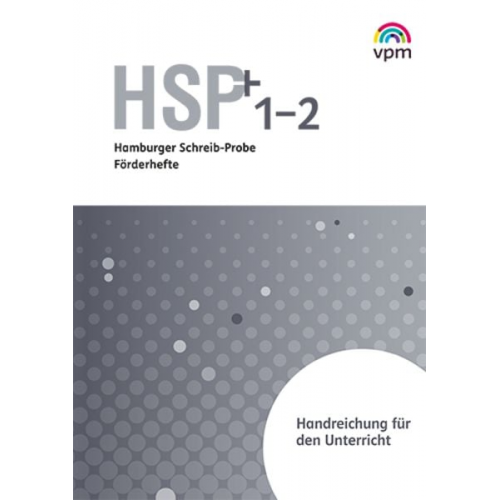 vpm

HSP+ 1–2

Hamburger Schreib-Probe
Förderhefte

Handreichung für den Unterricht